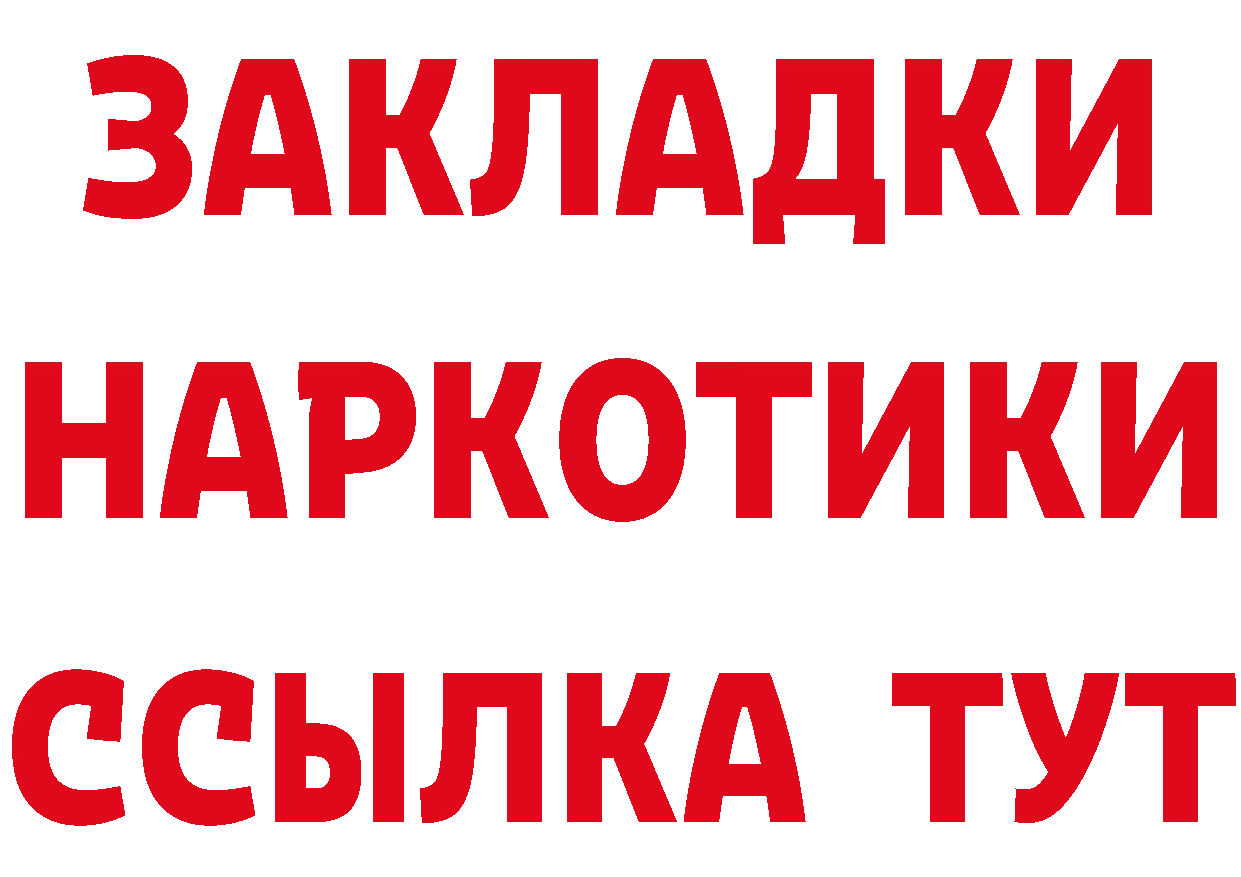 ЗАКЛАДКИ НАРКОТИКИ ССЫЛКА ТУТ